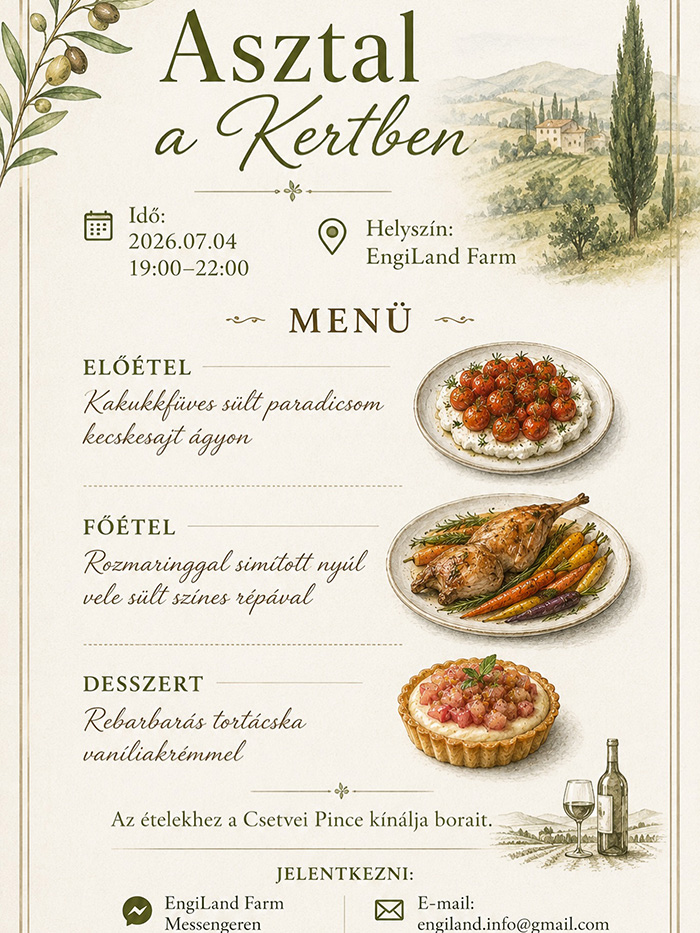 Asztal
a Kertben

Idő:
2026.07.04
19:00–22:00

Helyszín:
EngiLand Farm

MENÜ

ELŐÉTEL
Kakukkfüves sült paradicsom kecskesajt ágyon

FŐÉTEL
Rozmaringgal simított nyúl vele sült színes répával

DESSZERT
Rebarbarás tortácska vaníliakrémmel

Az ételekhez a Csetvei Pince kínálja borait.

JELENTKEZNI:

EngiLand Farm
Messengeren

E-mail:
engiland.info@gmail.com